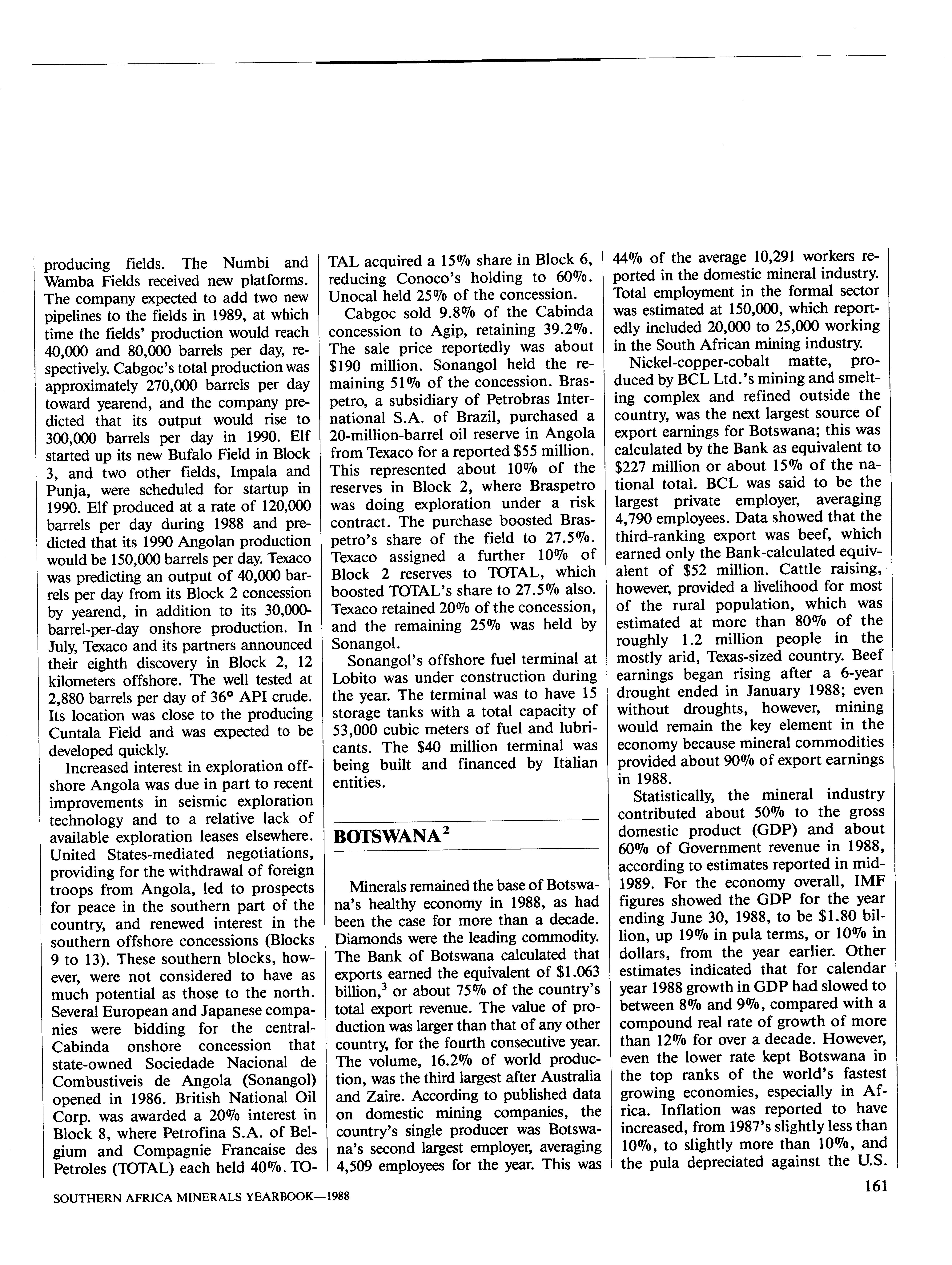 producing fields. The Numbi and Wamba Fields received new platforms. The company expected to add two new pipelines to the fields in 1989, at which time the fields' production would reach 40,000 and 80,000 barrels per day, respectively. Cabgoc's total production was approximately 270,000 barrels per day toward yearend, and the company predicted that its output would rise to 300,000 barrels per day in 1990. Elf started up its new Bufalo Field in Block 3, and two other fields, Impala and Punja, were scheduled for startup in 1990. Elf produced at a rate of 120,000 barrels per day during 1988 and predicted that its 1990 Angolan production would be 150,000 barrels per day. Texaco was predicting an output of 40,000 barrels per day from its Block 2 concession by yearend, in addition to its 30,000-barrel-per-day onshore production. In July, Texaco and its partners announced their eighth discovery in Block 2, 12 kilometers offshore. The well tested at 2,880 barrels per day of 36° API crude. Its location was close to the producing Cuntala Field and was expected to be developed quickly.

Increased interest in exploration offshore Angola was due in part to recent improvements in seismic exploration technology and to a relative lack of available exploration leases elsewhere. United States-mediated negotiations, providing for the withdrawal of foreign troops from Angola, led to prospects for peace in the southern part of the country, and renewed interest in the southern offshore concessions (Blocks 9 to 13). These southern blocks, however, were not considered to have as much potential as those to the north. Several European and Japanese companies were bidding for the central-Cabinda onshore concession that state-owned Sociedade Nacional de Combustiveis de Angola (Sonangol) opened in 1986. British National Oil Corp. was awarded a 20% interest in Block 8, where Petrofina S.A. of Belgium and Compagnie Francaise des Petroles (TOTAL) each held 40%. TOTAL acquired a 15% share in Block 6, reducing Conoco's holding to 60%. Unocal held 25% of the concession.

Cabgoc sold 9.8% of the Cabinda concession to Agip, retaining 39.2%. The sale price reportedly was about $190 million. Sonangol held the remaining 51% of the concession. Braspetro, a subsidiary of Petrobras International S.A. of Brazil, purchased a 20-million-barrel oil reserve in Angola from Texaco for a reported $55 million. This represented about 10% of the reserves in Block 2, where Braspetro was doing exploration under a risk contract. The purchase boosted Braspetro's share of the field to 27.5%. Texaco assigned a further 10% of Block 2 reserves to TOTAL, which boosted TOTAL's share to 27.5% also. Texaco retained 20% of the concession, and the remaining 25% was held by Sonangol.

Sonangol's offshore fuel terminal at Lobito was under construction during the year. The terminal was to have 15 storage tanks with a total capacity of 53,000 cubic meters of fuel and lubricants. The $40 million terminal was being built and financed by Italian entities.

BOTSWANA$^2$

Minerals remained the base of Botswana's healthy economy in 1988, as had been the case for more than a decade. Diamonds were the leading commodity. The Bank of Botswana calculated that exports earned the equivalent of $1.063 billion,$^3$ or about 75% of the country's total export revenue. The value of production was larger than that of any other country, for the fourth consecutive year. The volume, 16.2% of world production, was the third largest after Australia and Zaire. According to published data on domestic mining companies, the country's single producer was Botswana's second largest employer, averaging 4,509 employees for the year. This was 44% of the average 10,291 workers reported in the domestic mineral industry. Total employment in the formal sector was estimated at 150,000, which reportedly included 20,000 to 25,000 working in the South African mining industry.

Nickel-copper-cobalt matte, produced by BCL Ltd.'s mining and smelting complex and refined outside the country, was the next largest source of export earnings for Botswana; this was calculated by the Bank as equivalent to $227 million or about 15% of the national total. BCL was said to be the largest private employer, averaging 4,790 employees. Data showed that the third-ranking export was beef, which earned only the Bank-calculated equivalent of $52 million. Cattle raising, however, provided a livelihood for most of the rural population, which was estimated at more than 80% of the roughly 1.2 million people in the mostly arid, Texas-sized country. Beef earnings began rising after a 6-year drought ended in January 1988; even without droughts, however, mining would remain the key element in the economy because mineral commodities provided about 90% of export earnings in 1988.

Statistically, the mineral industry contributed about 50% to the gross domestic product (GDP) and about 60% of Government revenue in 1988, according to estimates reported in mid-1989. For the economy overall, IMF figures showed the GDP for the year ending June 30, 1988, to be $1.80 billion, up 19% in pula terms, or 10% in dollars, from the year earlier. Other estimates indicated that for calendar year 1988 growth in GDP had slowed to between 8% and 9%, compared with a compound real rate of growth of more than 12% for over a decade. However, even the lower rate kept Botswana in the top ranks of the world's fastest growing economies, especially in Africa. Inflation was reported to have increased, from 1987's slightly less than 10%, to slightly more than 10%, and the pula depreciated against the U.S.

SOUTHERN AFRICA MINERALS YEARBOOK—1988

161